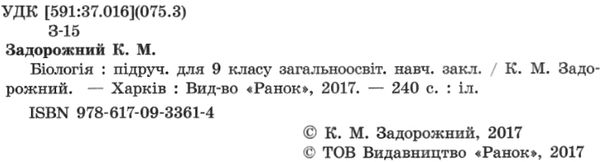 УДК [591:37.016](075.3)
З-15

Задорожний К. М.

Біологія : підруч. для 9 класу загальноосвіт. навч. закл. / К. М. Задорожний. — Харків : Вид-во «Ранок», 2017. — 240 с. : іл.

ISBN 978-617-09-3361-4

© К. М. Задорожний, 2017
© ТОВ Видавництво «Ранок», 2017